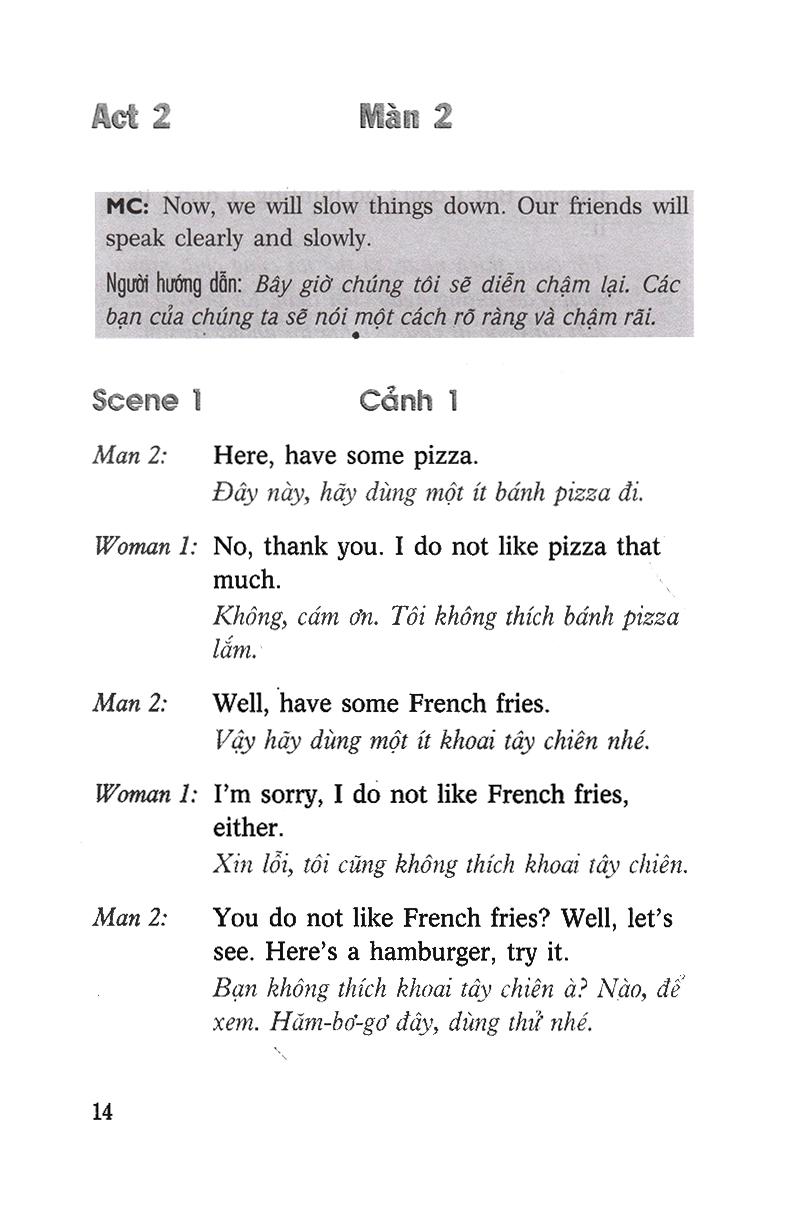 Act 2 Màn 2

MC: Now, we will slow things down. Our friends will speak clearly and slowly.

Người hướng dẫn: Bây giờ chúng tôi sẽ diễn chậm lại. Các bạn của chúng ta sẽ nói một cách rõ ràng và chậm rãi.

Scene 1 Cảnh 1

Man 2: Here, have some pizza.
Đây này, hãy dùng một ít bánh pizza đi.

Woman 1: No, thank you. I do not like pizza that much.
Không, cám ơn. Tôi không thích bánh pizza lắm.

Man 2: Well, have some French fries.
Vậy hãy dùng một ít khoai tây chiên nhé.

Woman 1: I'm sorry, I do not like French fries, either.
Xin lỗi, tôi cũng không thích khoai tây chiên.

Man 2: You do not like French fries? Well, let's see. Here's a hamburger, try it.
Bạn không thích khoai tây chiên à? Nào, để xem. Hăm-bơ-gơ đây, dùng thử nhé.

14